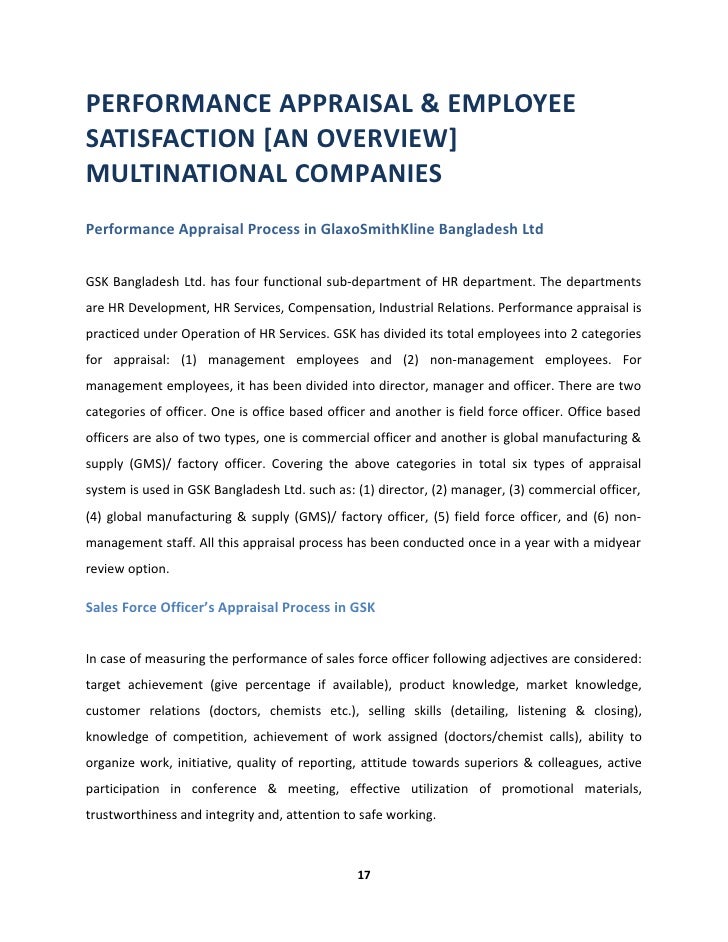 PERFORMANCE APPRAISAL & EMPLOYEE SATISFACTION [AN OVERVIEW] MULTINATIONAL COMPANIES

Performance Appraisal Process in GlaxoSmithKline Bangladesh Ltd

GSK Bangladesh Ltd. has four functional sub-department of HR department. The departments are HR Development, HR Services, Compensation, Industrial Relations. Performance appraisal is practiced under Operation of HR Services. GSK has divided its total employees into 2 categories for appraisal: (1) management employees and (2) non-management employees. For management employees, it has been divided into director, manager and officer. There are two categories of officer. One is office based officer and another is field force officer. Office based officers are also of two types, one is commercial officer and another is global manufacturing & supply (GMS)/ factory officer. Covering the above categories in total six types of appraisal system is used in GSK Bangladesh Ltd. such as: (1) director, (2) manager, (3) commercial officer, (4) global manufacturing & supply (GMS)/ factory officer, (5) field force officer, and (6) non-management staff. All this appraisal process has been conducted once in a year with a midyear review option.

Sales Force Officer's Appraisal Process in GSK

In case of measuring the performance of sales force officer following adjectives are considered: target achievement (give percentage if available), product knowledge, market knowledge, customer relations (doctors, chemists etc.), selling skills (detailing, listening & closing), knowledge of competition, achievement of work assigned (doctors/chemist calls), ability to organize work, initiative, quality of reporting, attitude towards superiors & colleagues, active participation in conference & meeting, effective utilization of promotional materials, trustworthiness and integrity and, attention to safe working.

17